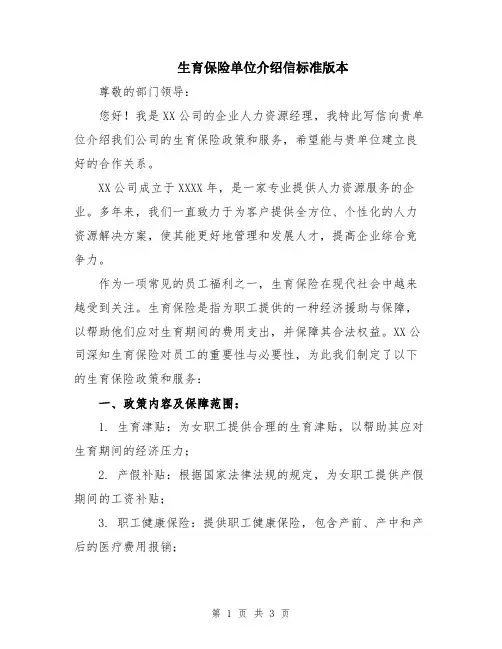 生育保险单位介绍信标准版本

尊敬的部门领导：

您好！我是XX公司的企业人力资源经理，我特此写信向贵单位介绍我们公司的生育保险政策和服务，希望能与贵单位建立良好的合作关系。

XX公司成立于XXXX年，是一家专业提供人力资源服务的企业。多年来，我们一直致力于为客户提供全方位、个性化的人力资源解决方案，使其能更好地管理和发展人才，提高企业综合竞争力。

作为一项常见的员工福利之一，生育保险在现代社会中越来越受到关注。生育保险是指为职工提供的一种经济援助与保障，以帮助他们应对生育期间的费用支出，并保障其合法权益。XX公司深知生育保险对员工的重要性与必要性，为此我们制定了以下的生育保险政策和服务：

一、政策内容及保障范围：

1. 生育津贴：为女职工提供合理的生育津贴，以帮助其应对生育期间的经济压力；

2. 产假补贴：根据国家法律法规的规定，为女职工提供产假期间的工资补贴；

3. 职工健康保险：提供职工健康保险，包含产前、产中和产后的医疗费用报销；

第 1 页 共 3 页